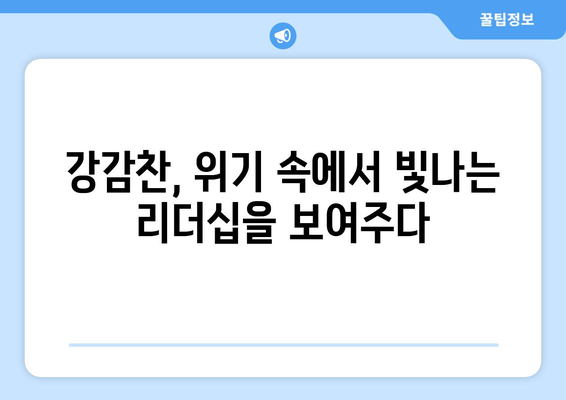 꿀팁정보

강감찬, 위기 속에서 빛나는 리더십을 보여주다